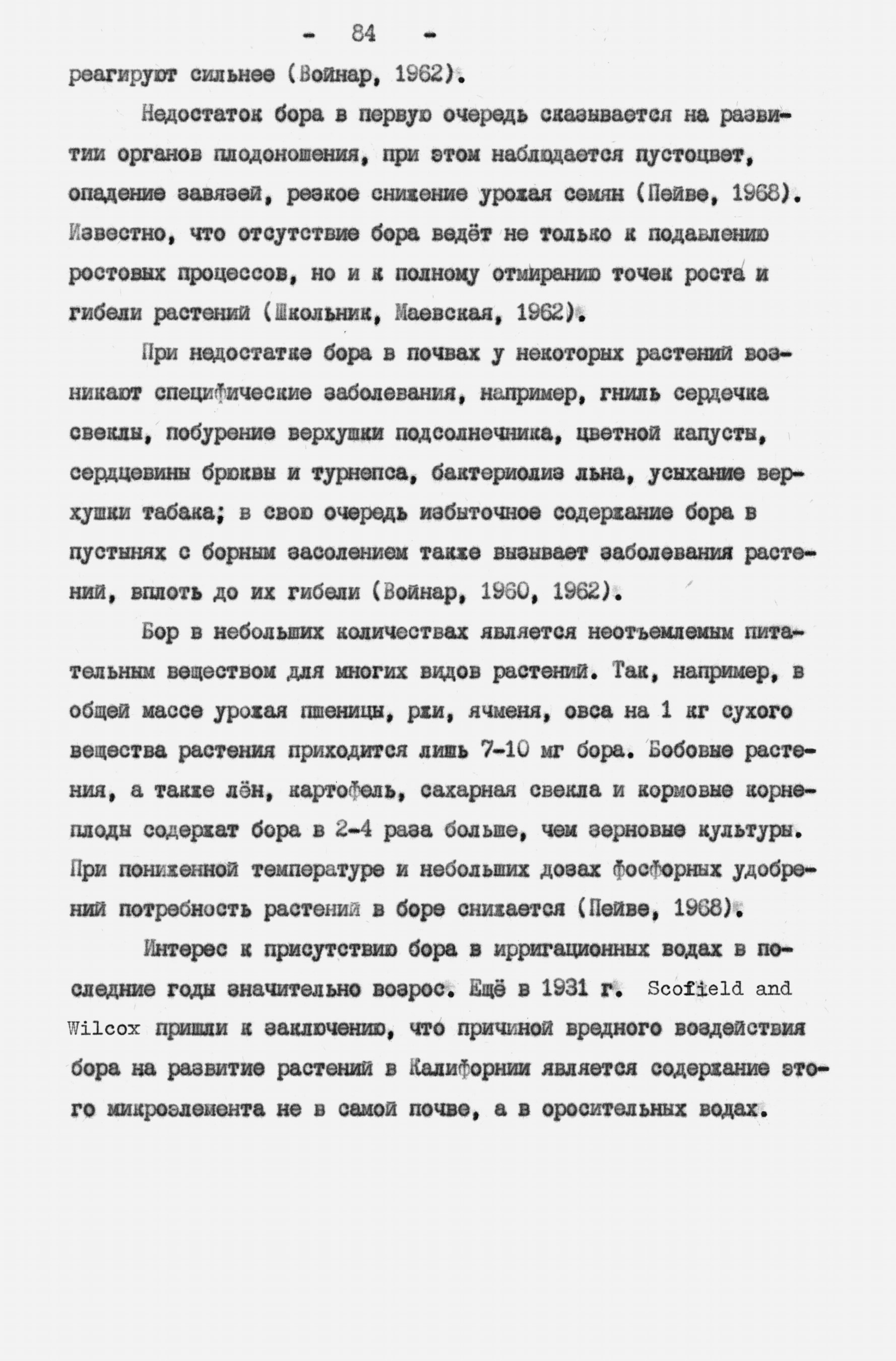 - 84 -

реагируют сильнее (Войнар, 1962).

Недостаток бора в первую очередь сказывается на развитии органов плодоношения, при этом наблюдается пустоцвет, опадение завязей, резкое снижение урожая семян (Пейве, 1968). Известно, что отсутствие бора ведёт не только к подавлению ростовых процессов, но и к полному отмиранию точек роста и гибели растений (Школьник, Маевская, 1962).

При недостатке бора в почвах у некоторых растений возникают специфические заболевания, например, гниль сердечка свеклы, побурение верхушки подсолнечника, цветной капусты, сердцевины брюквы и турнепса, бактериолиз льна, усыхание верхушки табака; в свою очередь избыточное содержание бора в пустынях с борным засолением также вызывает заболевания растений, вплоть до их гибели (Войнар, 1960, 1962).

Бор в небольших количествах является неотъемлемым питательным веществом для многих видов растений. Так, например, в общей массе урожая пшеницы, ржи, ячменя, овса на 1 кг сухого вещества растения приходится лишь 7-10 мг бора. Бобовые растения, а также лён, картофель, сахарная свекла и кормовые корнеплоды содержат бора в 2-4 раза больше, чем зерновые культуры. При пониженной температуре и небольших дозах фосфорных удобрений потребность растений в боре снижается (Пейве, 1968).

Интерес к присутствию бора в ирригационных водах в последние годы значительно возрос. Ещё в 1931 г. Scofield and Wilcox пришли к заключению, что причиной вредного воздействия бора на развитие растений в Калифорнии является содержание этого микроэлемента не в самой почве, а в оросительных водах.